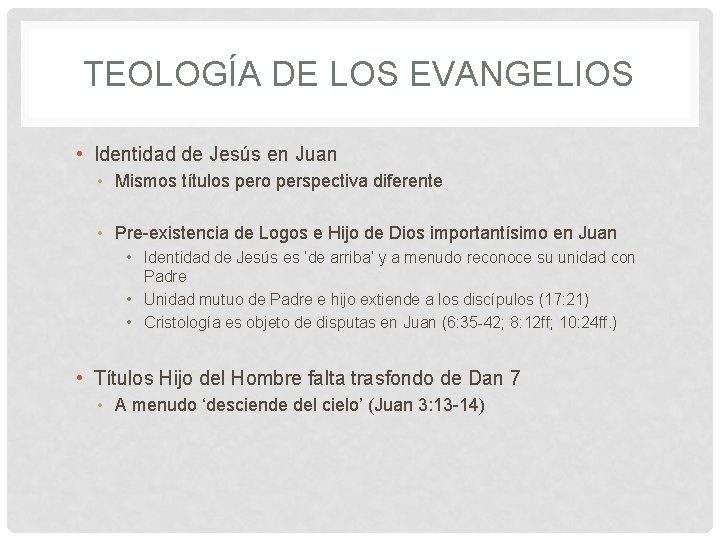 TEOLOGÍA DE LOS EVANGELIOS

• Identidad de Jesús en Juan
• Mismos títulos pero perspectiva diferente

• Pre-existencia de Logos e Hijo de Dios importantísimo en Juan
• Identidad de Jesús es 'de arriba' y a menudo reconoce su unidad con Padre
• Unidad mutuo de Padre e hijo extiende a los discípulos (17:21)
• Cristología es objeto de disputas en Juan (6:35-42; 8:12ff; 10:24ff.)

• Títulos Hijo del Hombre falta trasfondo de Dan 7
• A menudo 'desciende del cielo' (Juan 3:13-14)